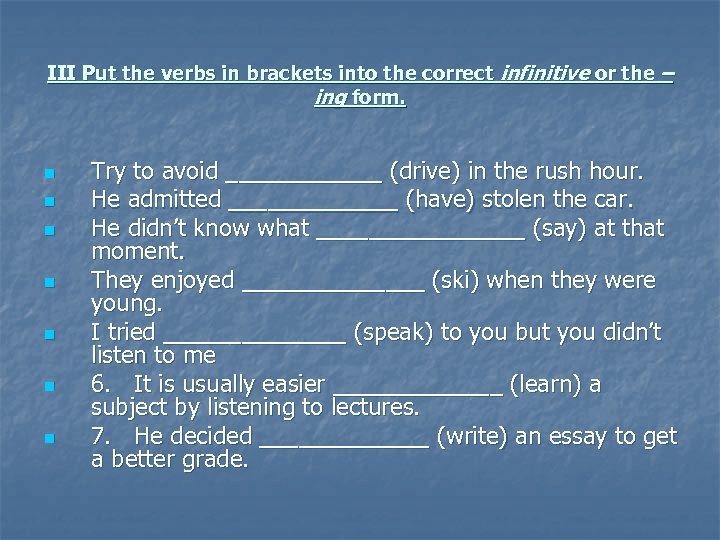 III Put the verbs in brackets into the correct infinitive or the –ing form.

• Try to avoid ____ (drive) in the rush hour.
• He admitted ____ (have) stolen the car.
• He didn't know what ____ (say) at that moment.
• They enjoyed ____ (ski) when they were young.
• I tried ____ (speak) to you but you didn't listen to me
• 6. It is usually easier ____ (learn) a subject by listening to lectures.
• 7. He decided ____ (write) an essay to get a better grade.